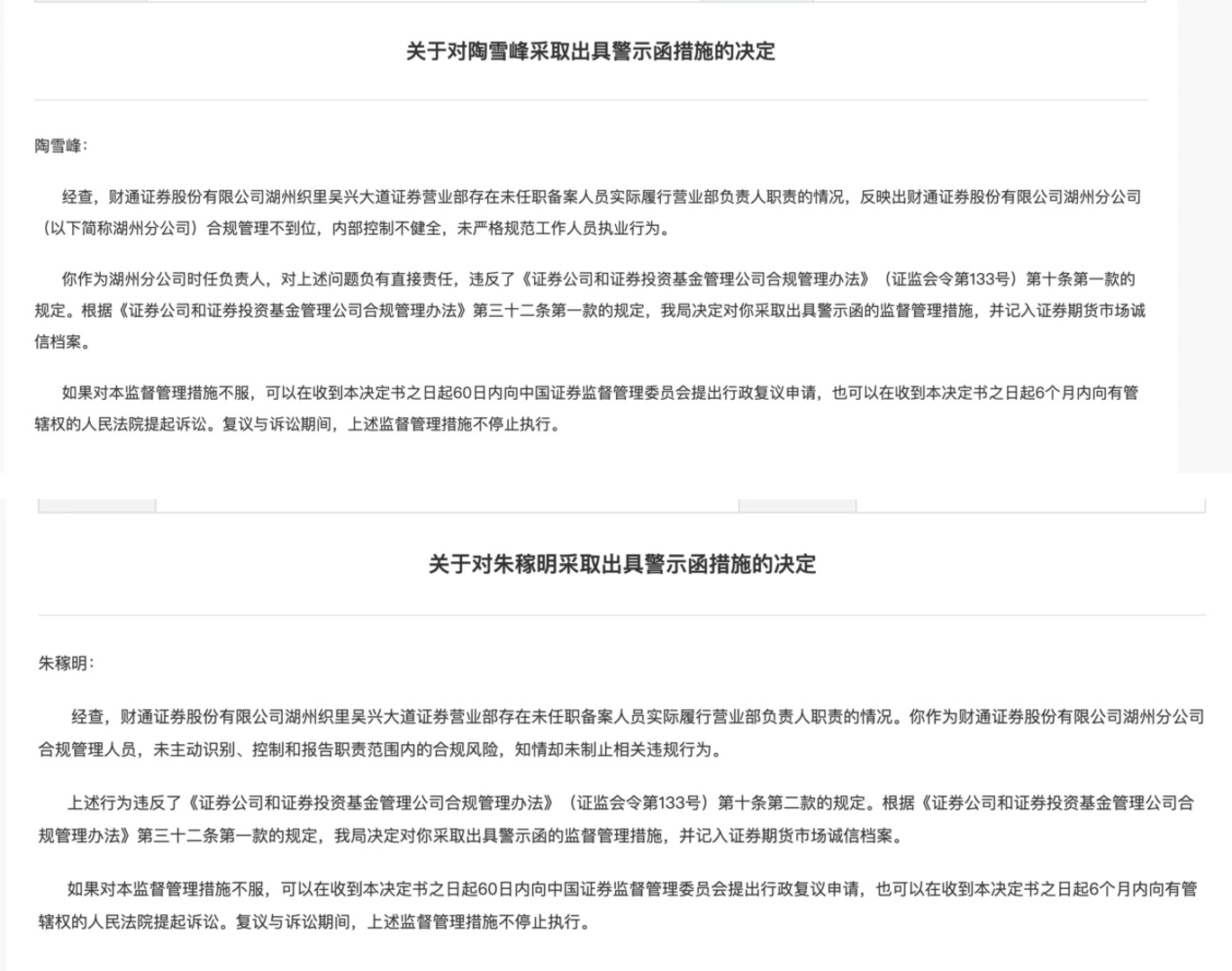 关于对陶雪峰采取出具警示函措施的决定

陶雪峰：

经查，财通证券股份有限公司湖州织里吴兴大道证券营业部存在未任职备案人员实际履行营业部负责人职责的情况，反映出财通证券股份有限公司湖州分公司（以下简称湖州分公司）合规管理不到位，内部控制不健全，未严格规范工作人员执业行为。

你作为湖州分公司时任负责人，对上述问题负有直接责任，违反了《证券公司和证券投资基金管理公司合规管理办法》（证监会令第133号）第十条第一款的规定。根据《证券公司和证券投资基金管理公司合规管理办法》第三十二条第一款的规定，我局决定对你采取出具警示函的监督管理措施，并记入证券期货市场诚信档案。

如果对本监督管理措施不服，可以在收到本决定书之日起60日内向中国证券监督管理委员会提出行政复议申请，也可以在收到本决定书之日起6个月内向有管辖权的人民法院提起诉讼。复议与诉讼期间，上述监督管理措施不停止执行。

关于对朱稼明采取出具警示函措施的决定

朱稼明：

经查，财通证券股份有限公司湖州织里吴兴大道证券营业部存在未任职备案人员实际履行营业部负责人职责的情况。你作为财通证券股份有限公司湖州分公司合规管理人员，未主动识别、控制和报告职责范围内的合规风险，知情却未制止相关违规行为。

上述行为违反了《证券公司和证券投资基金管理公司合规管理办法》（证监会令第133号）第十条第二款的规定。根据《证券公司和证券投资基金管理公司合规管理办法》第三十二条第一款的规定，我局决定对你采取出具警示函的监督管理措施，并记入证券期货市场诚信档案。

如果对本监督管理措施不服，可以在收到本决定书之日起60日内向中国证券监督管理委员会提出行政复议申请，也可以在收到本决定书之日起6个月内向有管辖权的人民法院提起诉讼。复议与诉讼期间，上述监督管理措施不停止执行。